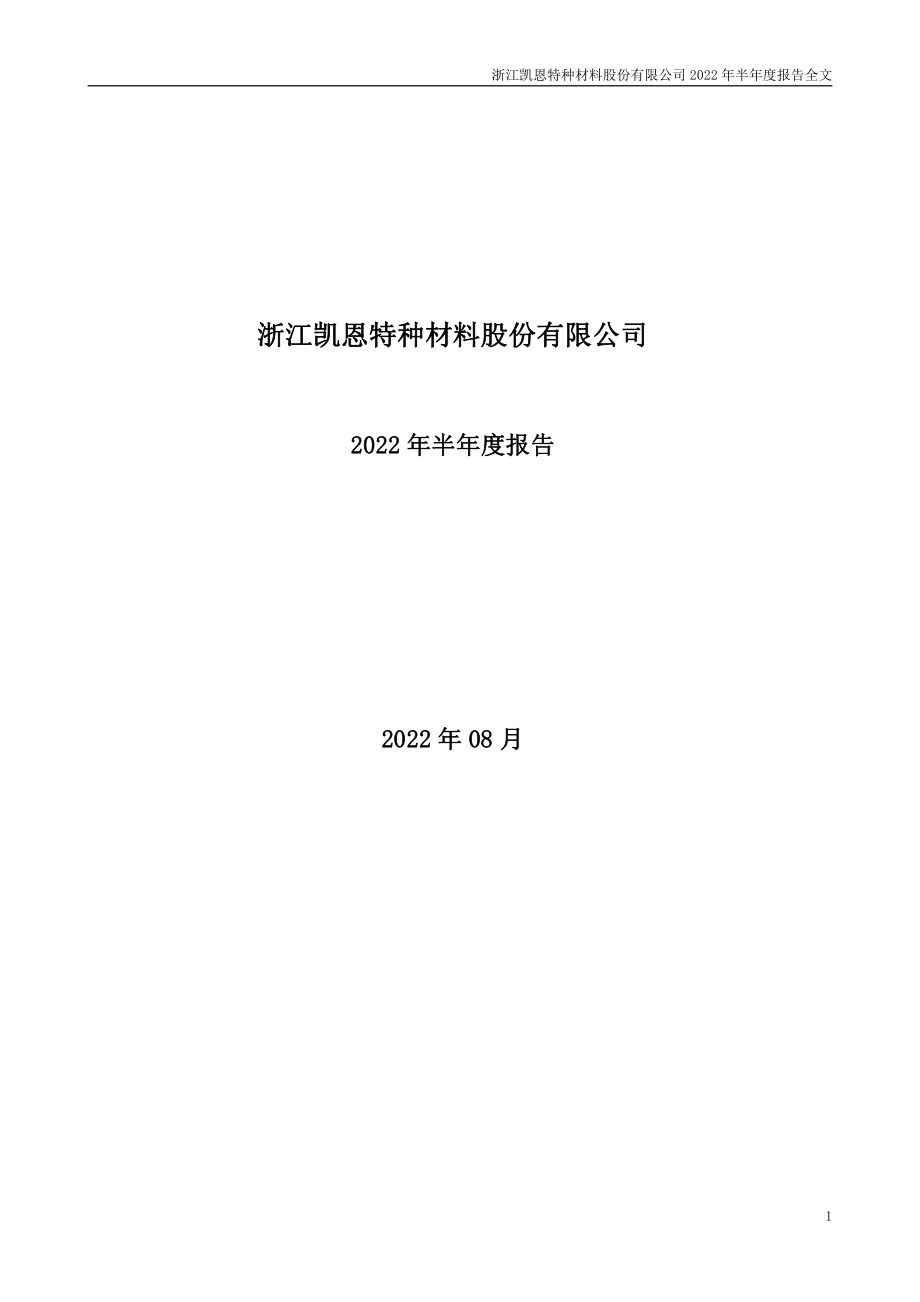 浙江凯恩特种材料股份有限公司 2022 年半年度报告全文

浙江凯恩特种材料股份有限公司

2022 年半年度报告

2022 年 08 月

1